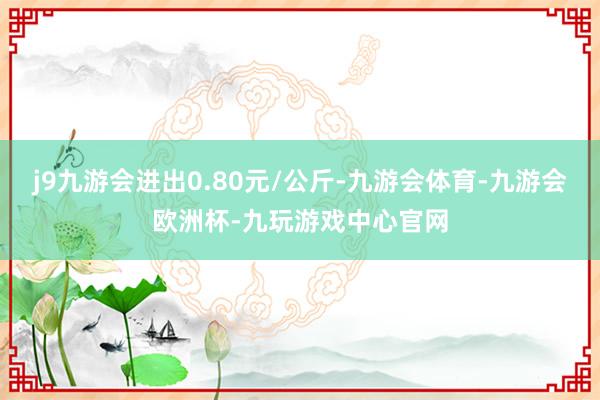 j9九游会进出0.80元/公斤-九游会体育-九游会欧洲杯-九玩游戏中心官网